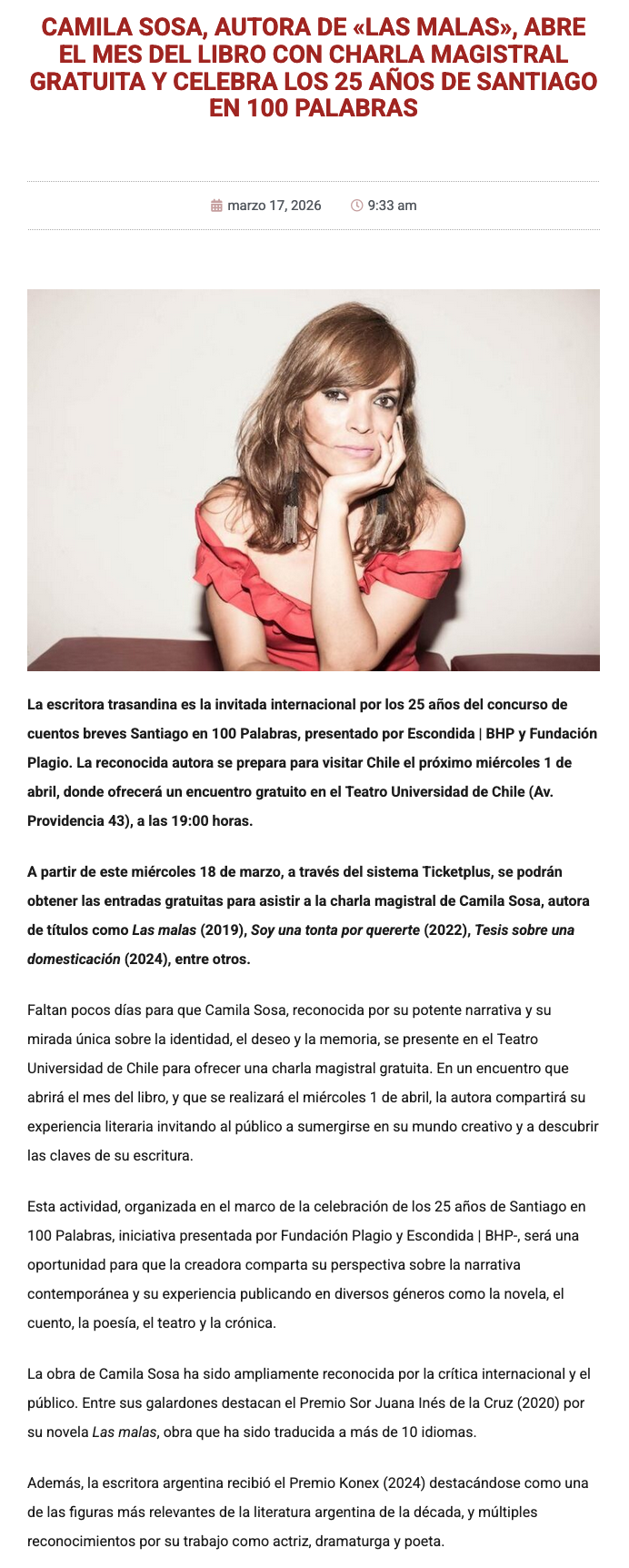 CAMILA SOSA, AUTORA DE «LAS MALAS», ABRE EL MES DEL LIBRO CON CHARLA MAGISTRAL GRATUITA Y CELEBRA LOS 25 AÑOS DE SANTIAGO EN 100 PALABRAS

marzo 17, 2026 9:33 am

La escritora trasandina es la invitada internacional por los 25 años del concurso de cuentos breves Santiago en 100 Palabras, presentado por Escondida | BHP y Fundación Plagio. La reconocida autora se prepara para visitar Chile el próximo miércoles 1 de abril, donde ofrecerá un encuentro gratuito en el Teatro Universidad de Chile (Av. Providencia 43), a las 19:00 horas.

A partir de este miércoles 18 de marzo, a través del sistema Ticketplus, se podrán obtener las entradas gratuitas para asistir a la charla magistral de Camila Sosa, autora de títulos como Las malas (2019), Soy una tonta por quererte (2022), Tesis sobre una domesticación (2024), entre otros.

Faltan pocos días para que Camila Sosa, reconocida por su potente narrativa y su mirada única sobre la identidad, el deseo y la memoria, se presente en el Teatro Universidad de Chile para ofrecer una charla magistral gratuita. En un encuentro que abrirá el mes del libro, y que se realizará el miércoles 1 de abril, la autora compartirá su experiencia literaria invitando al público a sumergirse en su mundo creativo y a descubrir las claves de su escritura.

Esta actividad, organizada en el marco de la celebración de los 25 años de Santiago en 100 Palabras, iniciativa presentada por Fundación Plagio y Escondida | BHP-, será una oportunidad para que la creadora comparta su perspectiva sobre la narrativa contemporánea y su experiencia publicando en diversos géneros como la novela, el cuento, la poesía, el teatro y la crónica.

La obra de Camila Sosa ha sido ampliamente reconocida por la crítica internacional y el público. Entre sus galardones destacan el Premio Sor Juana Inés de la Cruz (2020) por su novela Las malas, obra que ha sido traducida a más de 10 idiomas.

Además, la escritora argentina recibió el Premio Konex (2024) destacándose como una de las figuras más relevantes de la literatura argentina de la década, y múltiples reconocimientos por su trabajo como actriz, dramaturga y poeta.